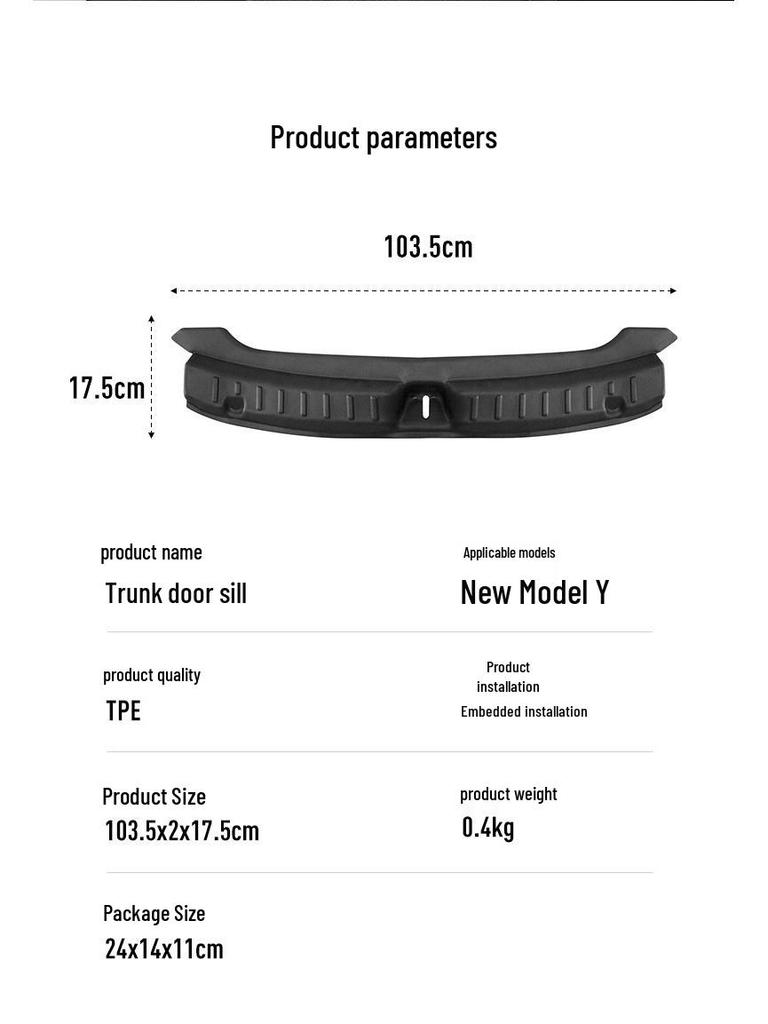 Product parameters

103.5cm

17.5cm

product name
Trunk door sill

Applicable models
New Model Y

product quality
TPE

Product installation
Embedded installation

Product Size
103.5x2x17.5cm

product weight
0.4kg

Package Size
24x14x11cm